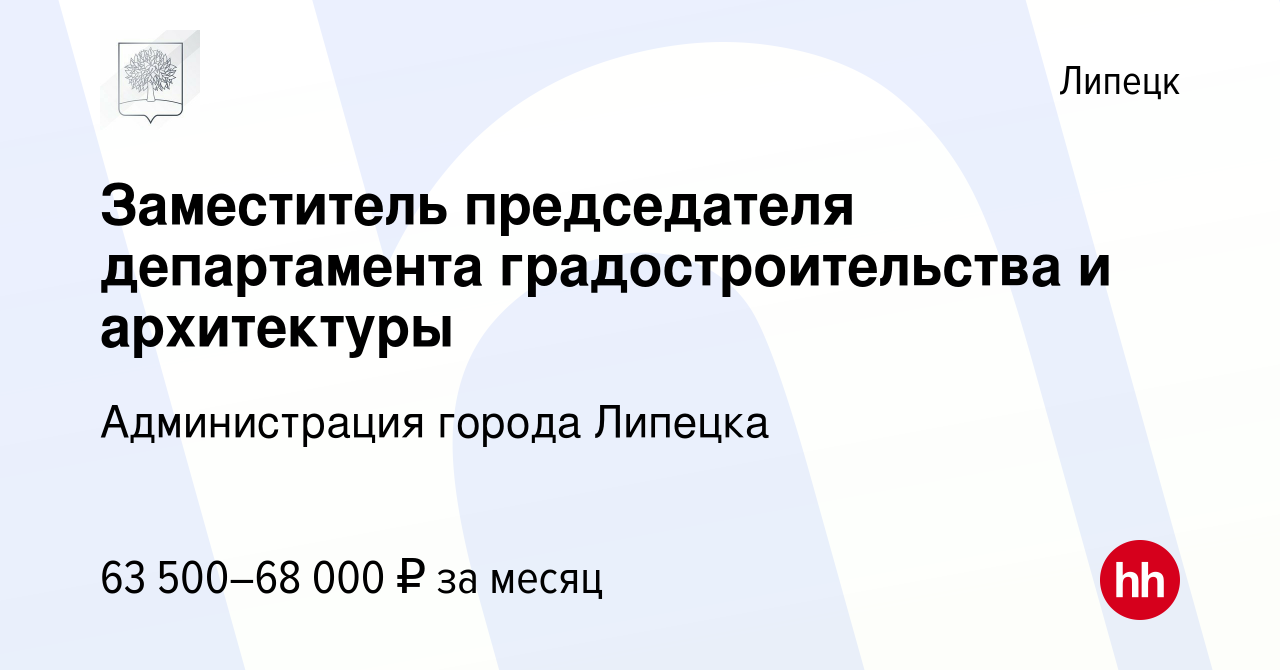 Липецк

Заместитель председателя департамента градостроительства и архитектуры

Администрация города Липецка

63 500–68 000 ₽ за месяц

hh